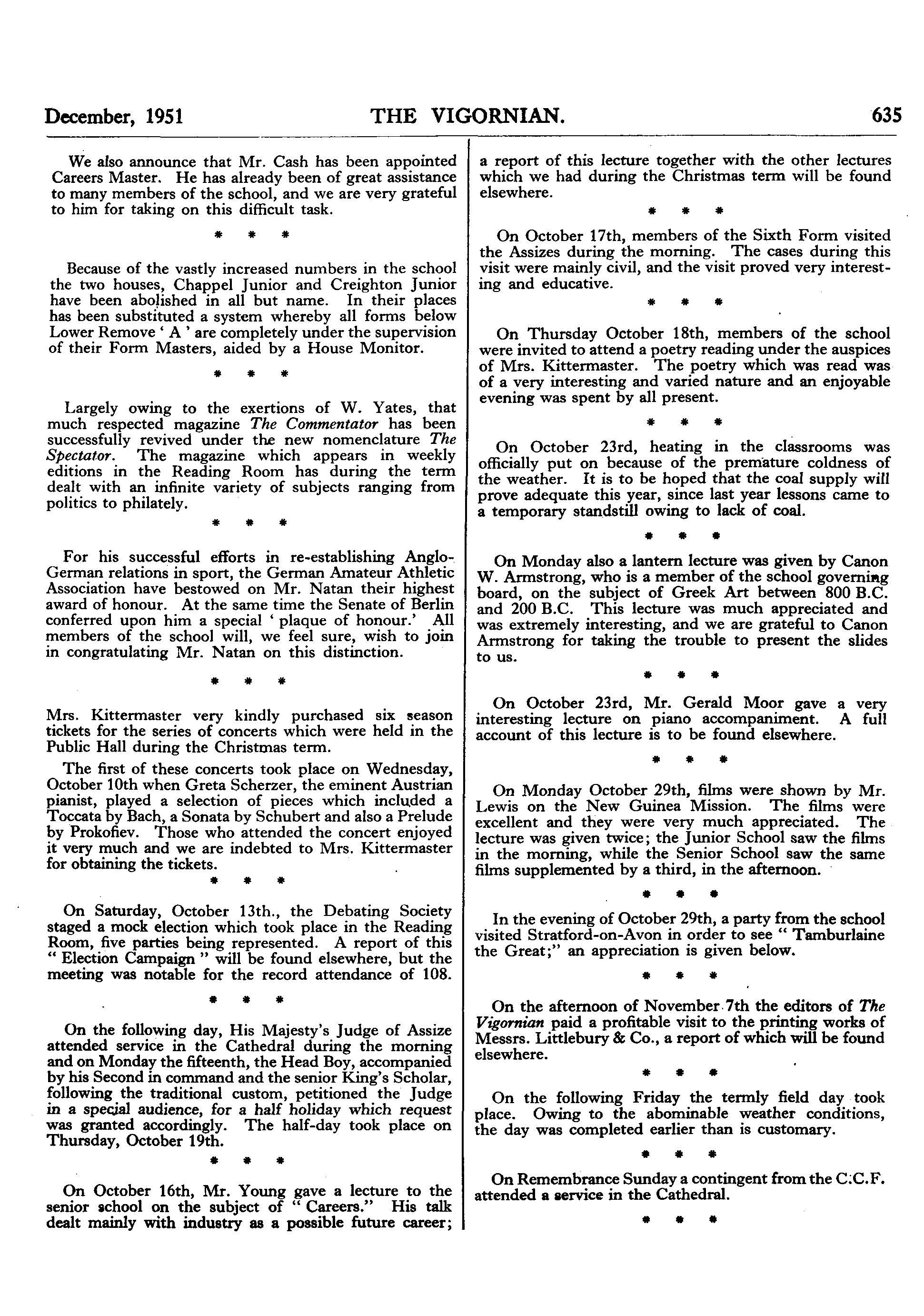 December, 1951 THE VIGORNIAN. 635

We also announce that Mr. Cash has been appointed Careers Master. He has already been of great assistance to many members of the school, and we are very grateful to him for taking on this difficult task.

\* \* \*

Because of the vastly increased numbers in the school the two houses, Chappel Junior and Creighton Junior have been abolished in all but name. In their places has been substituted a system whereby all forms below Lower Remove ' A ' are completely under the supervision of their Form Masters, aided by a House Monitor.

\* \* \*

Largely owing to the exertions of W. Yates, that much respected magazine The Commentator has been successfully revived under the new nomenclature The Spectator. The magazine which appears in weekly editions in the Reading Room has during the term dealt with an infinite variety of subjects ranging from politics to philately.

\* \* \*

For his successful efforts in re-establishing Anglo-German relations in sport, the German Amateur Athletic Association have bestowed on Mr. Natan their highest award of honour. At the same time the Senate of Berlin conferred upon him a special ' plaque of honour.' All members of the school will, we feel sure, wish to join in congratulating Mr. Natan on this distinction.

\* \* \*

Mrs. Kittermaster very kindly purchased six season tickets for the series of concerts which were held in the Public Hall during the Christmas term.

The first of these concerts took place on Wednesday, October 10th when Greta Scherzer, the eminent Austrian pianist, played a selection of pieces which included a Toccata by Bach, a Sonata by Schubert and also a Prelude by Prokofiev. Those who attended the concert enjoyed it very much and we are indebted to Mrs. Kittermaster for obtaining the tickets.

\* \* \*

On Saturday, October 13th., the Debating Society staged a mock election which took place in the Reading Room, five parties being represented. A report of this " Election Campaign " will be found elsewhere, but the meeting was notable for the record attendance of 108.

\* \* \*

On the following day, His Majesty's Judge of Assize attended service in the Cathedral during the morning and on Monday the fifteenth, the Head Boy, accompanied by his Second in command and the senior King's Scholar, following the traditional custom, petitioned the Judge in a special audience, for a half holiday which request was granted accordingly. The half-day took place on Thursday, October 19th.

\* \* \*

On October 16th, Mr. Young gave a lecture to the senior school on the subject of " Careers." His talk dealt mainly with industry as a possible future career; a report of this lecture together with the other lectures which we had during the Christmas term will be found elsewhere.

\* \* \*

On October 17th, members of the Sixth Form visited the Assizes during the morning. The cases during this visit were mainly civil, and the visit proved very interesting and educative.

\* \* \*

On Thursday October 18th, members of the school were invited to attend a poetry reading under the auspices of Mrs. Kittermaster. The poetry which was read was of a very interesting and varied nature and an enjoyable evening was spent by all present.

\* \* \*

On October 23rd, heating in the classrooms was officially put on because of the premature coldness of the weather. It is to be hoped that the coal supply will prove adequate this year, since last year lessons came to a temporary standstill owing to lack of coal.

\* \* \*

On Monday also a lantern lecture was given by Canon W. Armstrong, who is a member of the school governing board, on the subject of Greek Art between 800 B.C. and 200 B.C. This lecture was much appreciated and was extremely interesting, and we are grateful to Canon Armstrong for taking the trouble to present the slides to us.

\* \* \*

On October 23rd, Mr. Gerald Moor gave a very interesting lecture on piano accompaniment. A full account of this lecture is to be found elsewhere.

\* \* \*

On Monday October 29th, films were shown by Mr. Lewis on the New Guinea Mission. The films were excellent and they were very much appreciated. The lecture was given twice; the Junior School saw the films in the morning, while the Senior School saw the same films supplemented by a third, in the afternoon.

\* \* \*

In the evening of October 29th, a party from the school visited Stratford-on-Avon in order to see " Tamburlaine the Great;" an appreciation is given below.

\* \* \*

On the afternoon of November 7th the editors of The Vigornian paid a profitable visit to the printing works of Messrs. Littlebury & Co., a report of which will be found elsewhere.

\* \* \*

On the following Friday the termly field day took place. Owing to the abominable weather conditions, the day was completed earlier than is customary.

\* \* \*

On Remembrance Sunday a contingent from the C.C.F. attended a service in the Cathedral.

\* \* \*